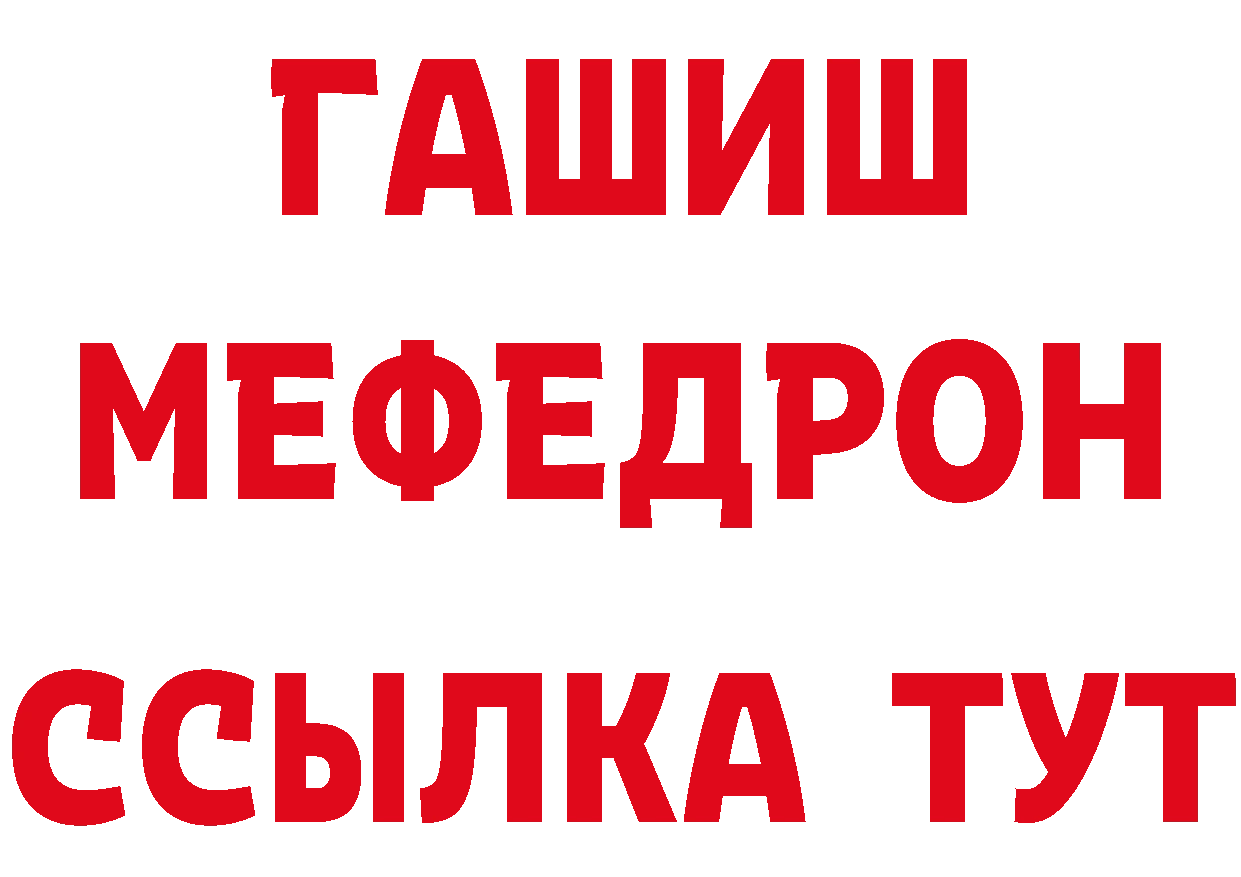 ГАШИШ
МЕФЕДРОН
ССЫЛКА ТУТ